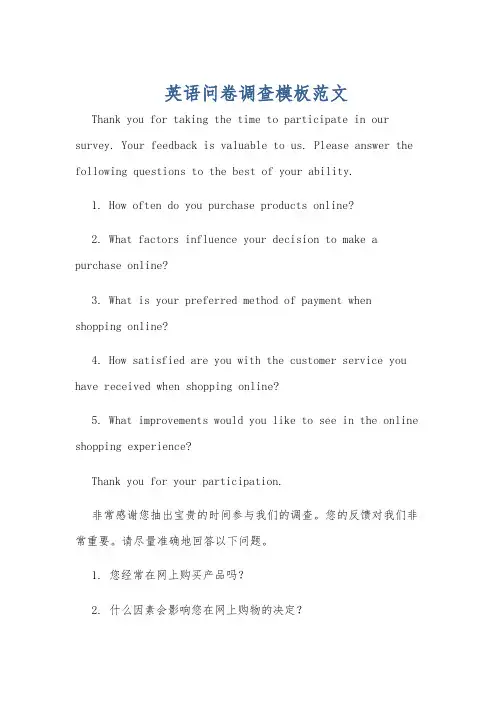 英语问卷调查模板范文

Thank you for taking the time to participate in our survey. Your feedback is valuable to us. Please answer the following questions to the best of your ability.

1. How often do you purchase products online?

2. What factors influence your decision to make a purchase online?

3. What is your preferred method of payment when shopping online?

4. How satisfied are you with the customer service you have received when shopping online?

5. What improvements would you like to see in the online shopping experience?

Thank you for your participation.

非常感谢您抽出宝贵的时间参与我们的调查。您的反馈对我们非常重要。请尽量准确地回答以下问题。

1. 您经常在网上购买产品吗?

2. 什么因素会影响您在网上购物的决定?